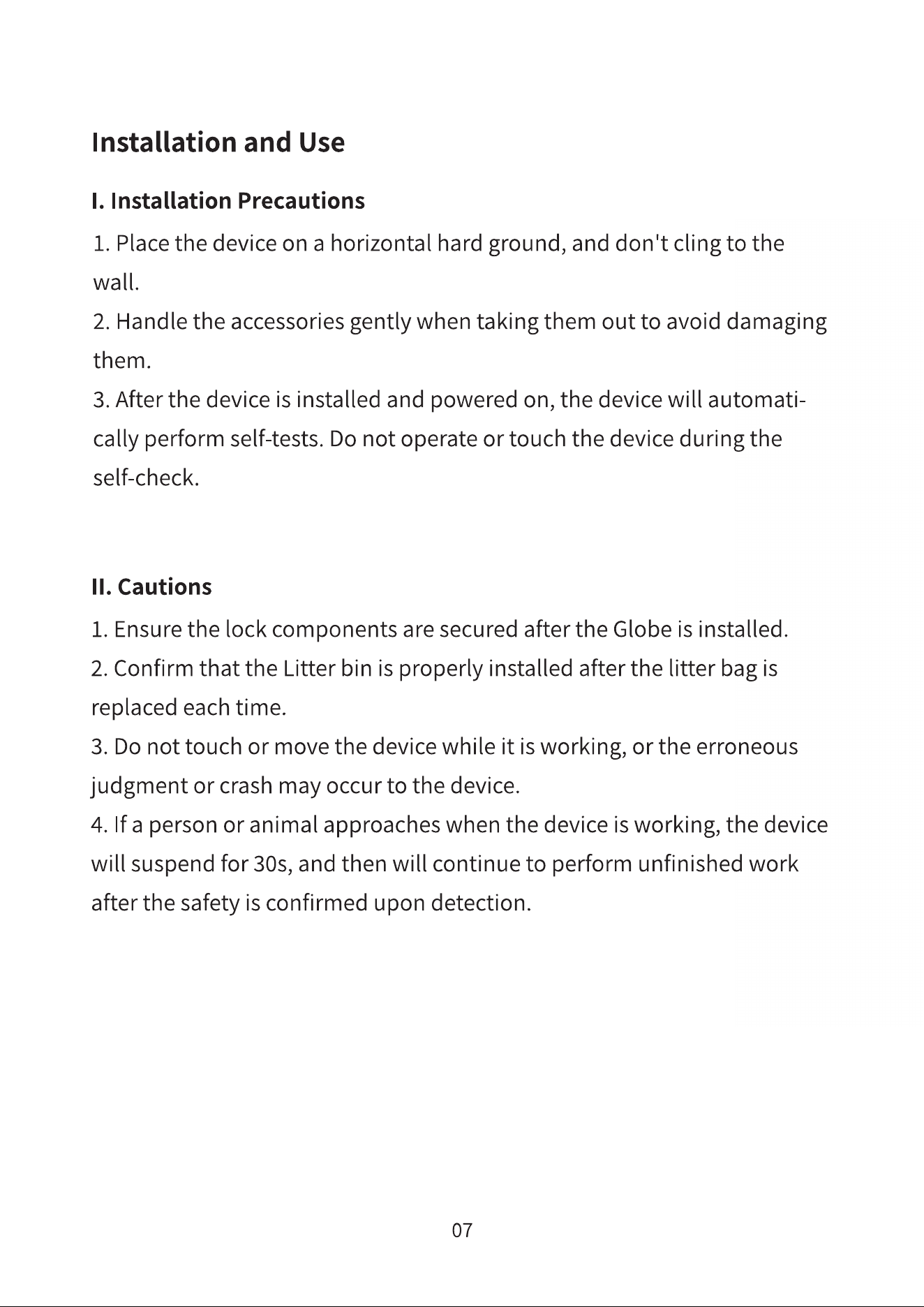 Installation and Use

I. Installation Precautions

1. Place the device on a horizontal hard ground, and don't cling to the wall.
2. Handle the accessories gently when taking them out to avoid damaging them.
3. After the device is installed and powered on, the device will automatically perform self-tests. Do not operate or touch the device during the self-check.

II. Cautions

1. Ensure the lock components are secured after the Globe is installed.
2. Confirm that the Litter bin is properly installed after the litter bag is replaced each time.
3. Do not touch or move the device while it is working, or the erroneous judgment or crash may occur to the device.
4. If a person or animal approaches when the device is working, the device will suspend for 30s, and then will continue to perform unfinished work after the safety is confirmed upon detection.

07